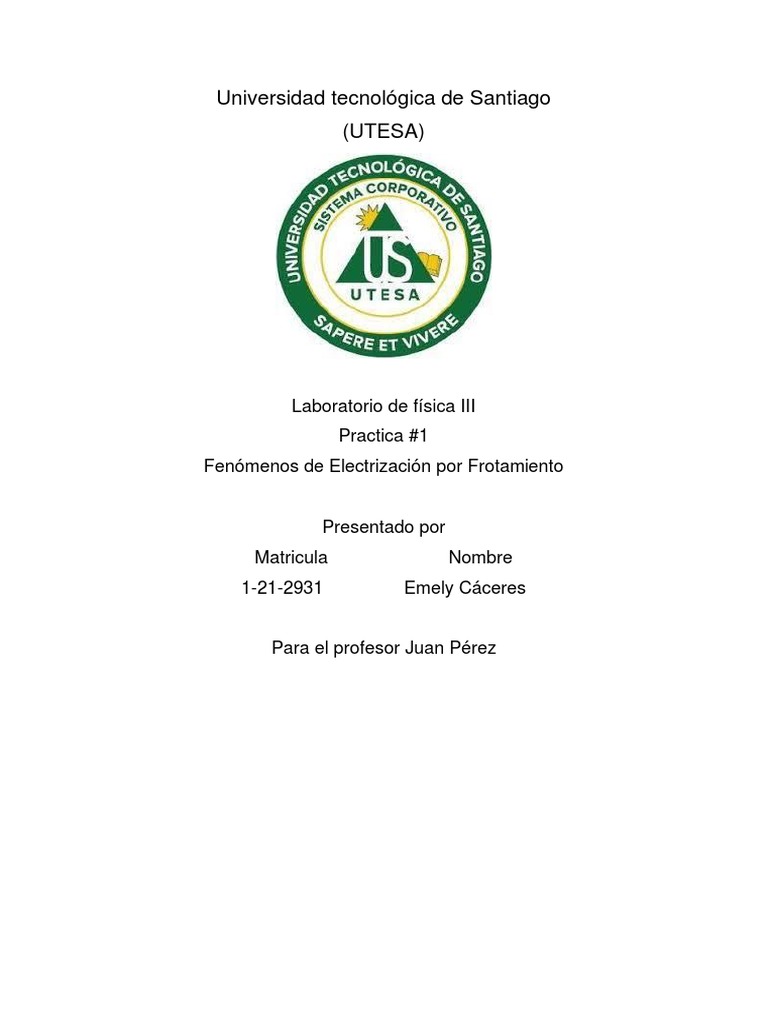 Universidad tecnológica de Santiago
(UTESA)

UNIVERSIDAD TECNOLÓGICA DE SANTIAGO
SISTEMA CORPORATIVO
US
UTESA
SAPERE ET VIVERE

Laboratorio de física III
Practica #1
Fenómenos de Electrización por Frotamiento

Presentado por

| Matricula | Nombre |
|---|---|
| 1-21-2931 | Emely Cáceres |

Para el profesor Juan Pérez